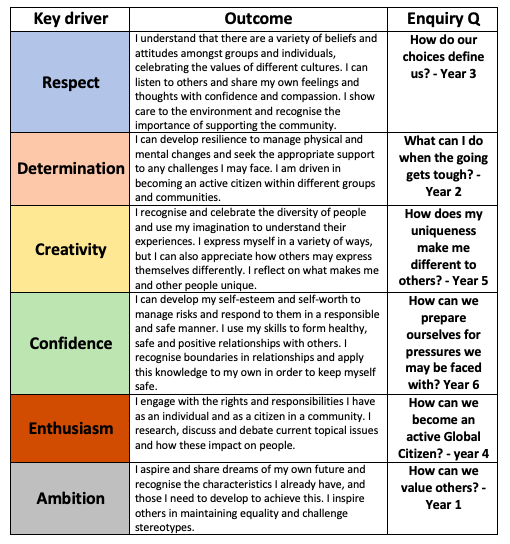 | Key driver | Outcome | Enquiry Q |
|---|---|---|
| Respect | I understand that there are a variety of beliefs and attitudes amongst groups and individuals, celebrating the values of different cultures. I can listen to others and share my own feelings and thoughts with confidence and compassion. I show care to the environment and recognise the importance of supporting the community. | How do our choices define us? - Year 3 |
| Determination | I can develop resilience to manage physical and mental changes and seek the appropriate support to any challenges I may face. I am driven in becoming an active citizen within different groups and communities. | What can I do when the going gets tough? - Year 2 |
| Creativity | I recognise and celebrate the diversity of people and use my imagination to understand their experiences. I express myself in a variety of ways, but I can also appreciate how others may express themselves differently. I reflect on what makes me and other people unique. | How does my uniqueness make me different to others? - Year 5 |
| Confidence | I can develop my self-esteem and self-worth to manage risks and respond to them in a responsible and safe manner. I use my skills to form healthy, safe and positive relationships with others. I recognise boundaries in relationships and apply this knowledge to my own in order to keep myself safe. | How can we prepare ourselves for pressures we may be faced with? Year 6 |
| Enthusiasm | I engage with the rights and responsibilities I have as an individual and as a citizen in a community. I research, discuss and debate current topical issues and how these impact on people. | How can we become an active Global Citizen? - year 4 |
| Ambition | I aspire and share dreams of my own future and recognise the characteristics I already have, and those I need to develop to achieve this. I inspire others in maintaining equality and challenge stereotypes. | How can we value others? - Year 1 |